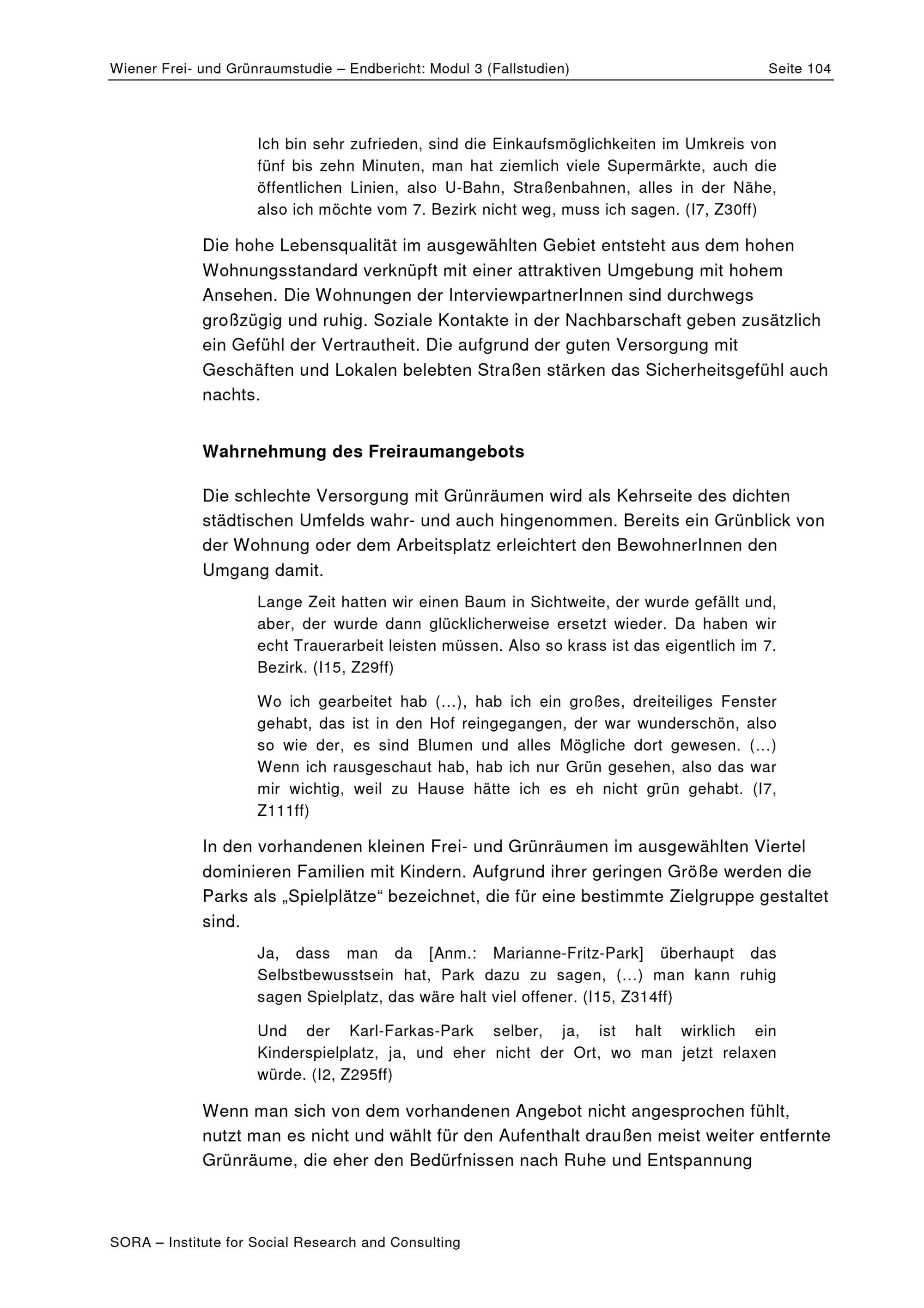 Wiener Frei- und Grünraumstudie – Endbericht: Modul 3 (Fallstudien) Seite 104

Ich bin sehr zufrieden, sind die Einkaufsmöglichkeiten im Umkreis von fünf bis zehn Minuten, man hat ziemlich viele Supermärkte, auch die öffentlichen Linien, also U-Bahn, Straßenbahnen, alles in der Nähe, also ich möchte vom 7. Bezirk nicht weg, muss ich sagen. (I7, Z30ff)

Die hohe Lebensqualität im ausgewählten Gebiet entsteht aus dem hohen Wohnungsstandard verknüpft mit einer attraktiven Umgebung mit hohem Ansehen. Die Wohnungen der InterviewpartnerInnen sind durchwegs großzügig und ruhig. Soziale Kontakte in der Nachbarschaft geben zusätzlich ein Gefühl der Vertrautheit. Die aufgrund der guten Versorgung mit Geschäften und Lokalen belebten Straßen stärken das Sicherheitsgefühl auch nachts.

Wahrnehmung des Freiraumangebots

Die schlechte Versorgung mit Grünräumen wird als Kehrseite des dichten städtischen Umfelds wahr- und auch hingenommen. Bereits ein Grünblick von der Wohnung oder dem Arbeitsplatz erleichtert den BewohnerInnen den Umgang damit.

Lange Zeit hatten wir einen Baum in Sichtweite, der wurde gefällt und, aber, der wurde dann glücklicherweise ersetzt wieder. Da haben wir echt Trauerarbeit leisten müssen. Also so krass ist das eigentlich im 7. Bezirk. (I15, Z29ff)

Wo ich gearbeitet hab (…), hab ich ein großes, dreiteiliges Fenster gehabt, das ist in den Hof reingegangen, der war wunderschön, also so wie der, es sind Blumen und alles Mögliche dort gewesen. (…) Wenn ich rausgeschaut hab, hab ich nur Grün gesehen, also das war mir wichtig, weil zu Hause hätte ich es eh nicht grün gehabt. (I7, Z111ff)

In den vorhandenen kleinen Frei- und Grünräumen im ausgewählten Viertel dominieren Familien mit Kindern. Aufgrund ihrer geringen Größe werden die Parks als „Spielplätze“ bezeichnet, die für eine bestimmte Zielgruppe gestaltet sind.

Ja, dass man da [Anm.: Marianne-Fritz-Park] überhaupt das Selbstbewusstsein hat, Park dazu zu sagen, (…) man kann ruhig sagen Spielplatz, das wäre halt viel offener. (I15, Z314ff)

Und der Karl-Farkas-Park selber, ja, ist halt wirklich ein Kinderspielplatz, ja, und eher nicht der Ort, wo man jetzt relaxen würde. (I2, Z295ff)

Wenn man sich von dem vorhandenen Angebot nicht angesprochen fühlt, nutzt man es nicht und wählt für den Aufenthalt draußen meist weiter entfernte Grünräume, die eher den Bedürfnissen nach Ruhe und Entspannung

SORA – Institute for Social Research and Consulting